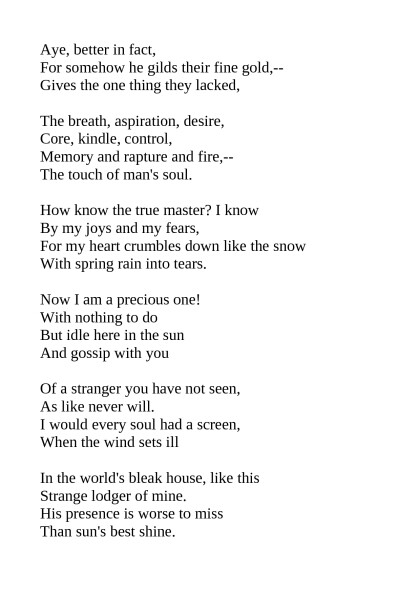 Aye, better in fact,
For somehow he gilds their fine gold,--
Gives the one thing they lacked,

The breath, aspiration, desire,
Core, kindle, control,
Memory and rapture and fire,--
The touch of man's soul.

How know the true master? I know
By my joys and my fears,
For my heart crumbles down like the snow
With spring rain into tears.

Now I am a precious one!
With nothing to do
But idle here in the sun
And gossip with you

Of a stranger you have not seen,
As like never will.
I would every soul had a screen,
When the wind sets ill

In the world's bleak house, like this
Strange lodger of mine.
His presence is worse to miss
Than sun's best shine.